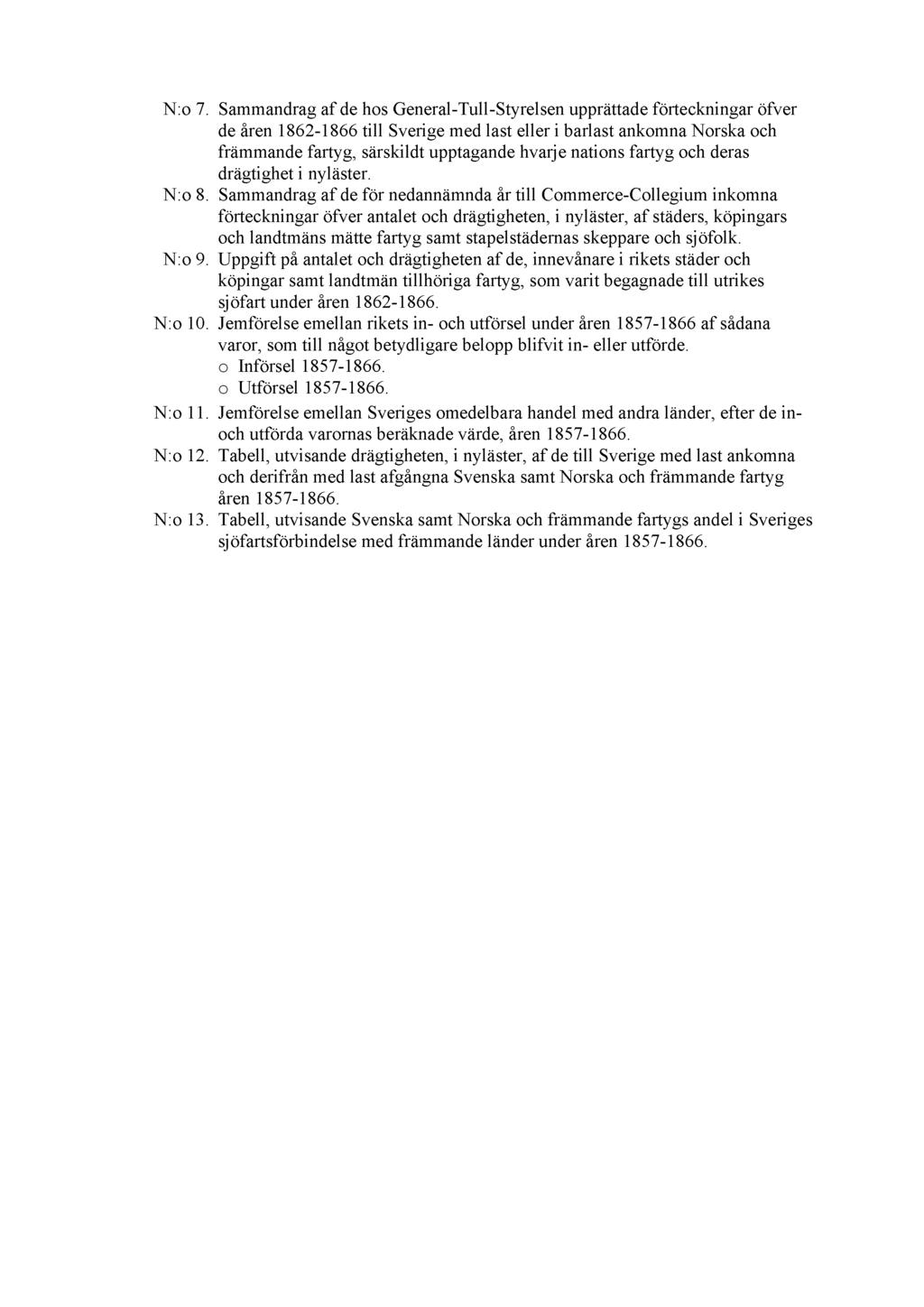 N:o 7. Sammandrag af de hos General-Tull-Styrelsen upprättade förteckningar öfver de åren 1862-1866 till Sverige med last eller i barlast ankomna Norska och främmande fartyg, särskildt upptagande hvarje nations fartyg och deras drägtighet i nyläster.

N:o 8. Sammandrag af de för nedannämnda år till Commerce-Collegium inkomna förteckningar öfver antalet och drägtigheten, i nyläster, af städers, köpingars och landtmäns mätte fartyg samt stapelstädernas skeppare och sjöfolk.

N:o 9. Uppgift på antalet och drägtigheten af de, innevånare i rikets städer och köpingar samt landtmän tillhöriga fartyg, som varit begagnade till utrikes sjöfart under åren 1862-1866.

N:o 10. Jemförelse emellan rikets in- och utförsel under åren 1857-1866 af sådana varor, som till något betydligare belopp blifvit in- eller utförde.
o Införsel 1857-1866.
o Utförsel 1857-1866.

N:o 11. Jemförelse emellan Sveriges omedelbara handel med andra länder, efter de in- och utförda varornas beräknade värde, åren 1857-1866.

N:o 12. Tabell, utvisande drägtigheten, i nyläster, af de till Sverige med last ankomna och derifrån med last afgångna Svenska samt Norska och främmande fartyg åren 1857-1866.

N:o 13. Tabell, utvisande Svenska samt Norska och främmande fartygs andel i Sveriges sjöfartsförbindelse med främmande länder under åren 1857-1866.